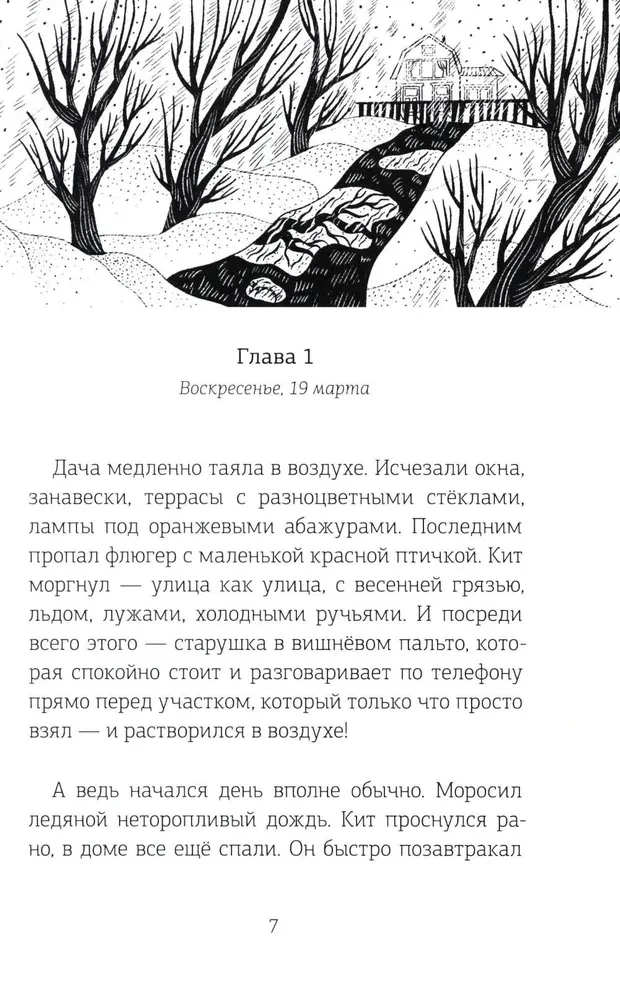 Глава 1

Воскресенье, 19 марта

Дача медленно таяла в воздухе. Исчезали окна, занавески, террасы с разноцветными стёклами, лампы под оранжевыми абажурами. Последним пропал флюгер с маленькой красной птичкой. Кит моргнул — улица как улица, с весенней грязью, льдом, лужами, холодными ручьями. И посреди всего этого — старушка в вишнёвом пальто, которая спокойно стоит и разговаривает по телефону прямо перед участком, который только что просто взял — и растворился в воздухе!

А ведь начался день вполне обычно. Моросил ледяной неторопливый дождь. Кит проснулся рано, в доме все ещё спали. Он быстро позавтракал

7